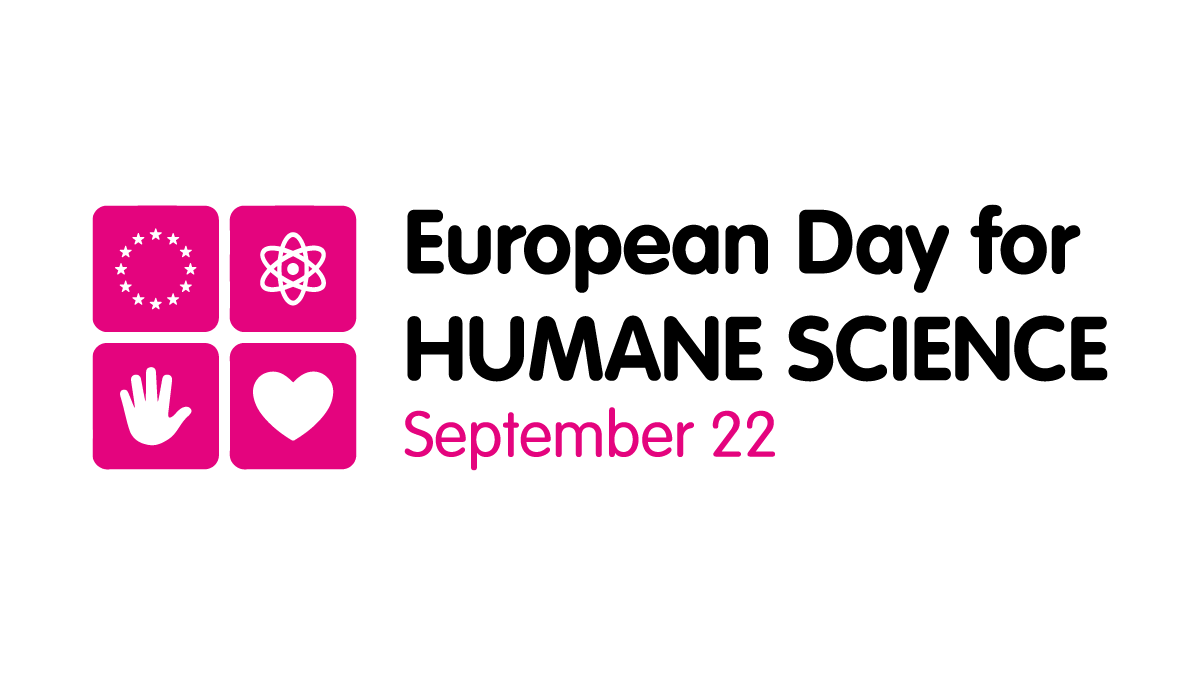 European Day for
HUMANE SCIENCE
September 22